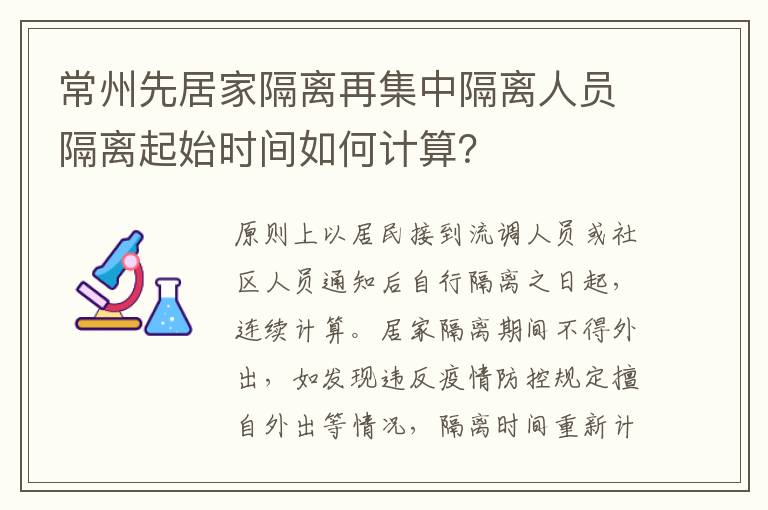 常州先居家隔离再集中隔离人员隔离起始时间如何计算？

原则上以居民接到流调人员或社区人员通知后自行隔离之日起，连续计算。居家隔离期间不得外出，如发现违反疫情防控规定擅自外出等情况，隔离时间重新计